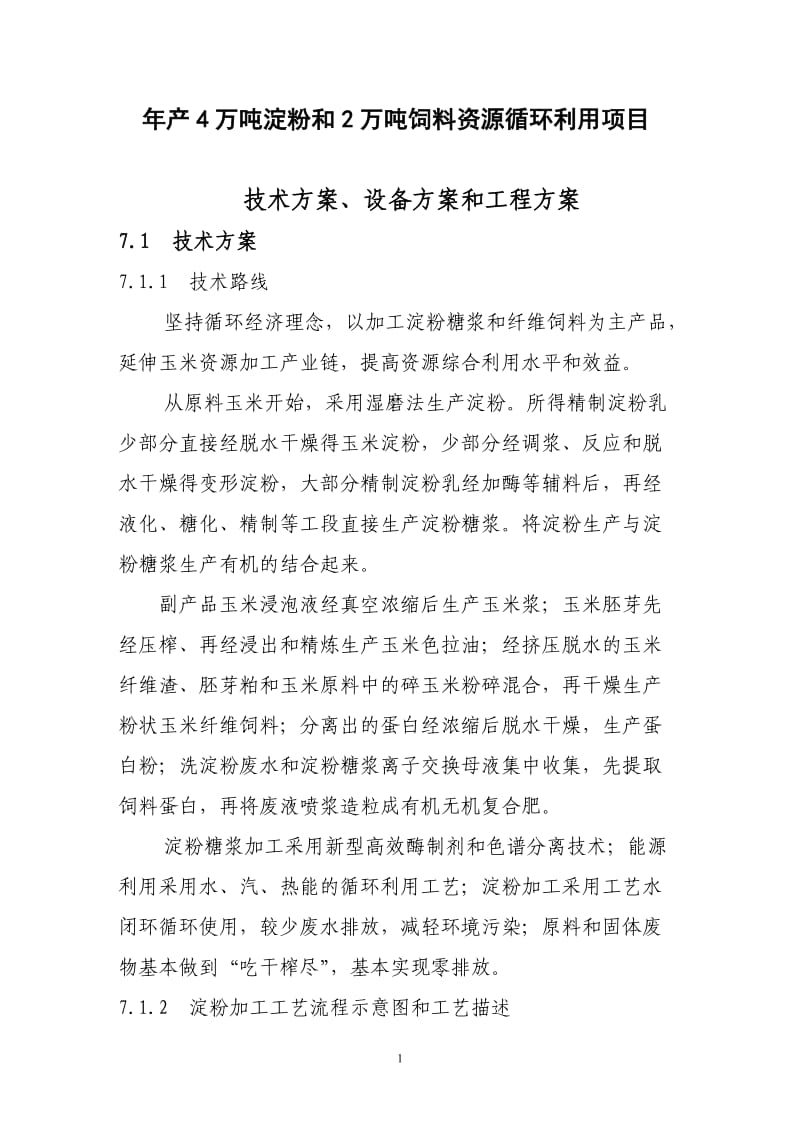 年产4万吨淀粉和2万吨饲料资源循环利用项目

技术方案、设备方案和工程方案

7.1 技术方案

7.1.1 技术路线

坚持循环经济理念，以加工淀粉糖浆和纤维饲料为主产品，延伸玉米资源加工产业链，提高资源综合利用水平和效益。

从原料玉米开始，采用湿磨法生产淀粉。所得精制淀粉乳少部分直接经脱水干燥得玉米淀粉，少部分经调浆、反应和脱水干燥得变形淀粉，大部分精制淀粉乳经加酶等辅料后，再经液化、糖化、精制等工段直接生产淀粉糖浆。将淀粉生产与淀粉糖浆生产有机的结合起来。

副产品玉米浸泡液经真空浓缩后生产玉米浆；玉米胚芽先经压榨、再经浸出和精炼生产玉米色拉油；经挤压脱水的玉米纤维渣、胚芽粕和玉米原料中的碎玉米粉碎混合，再干燥生产粉状玉米纤维饲料；分离出的蛋白经浓缩后脱水干燥，生产蛋白粉；洗淀粉废水和淀粉糖浆离子交换母液集中收集，先提取饲料蛋白，再将废液喷浆造粒成有机无机复合肥。

淀粉糖浆加工采用新型高效酶制剂和色谱分离技术；能源利用采用水、汽、热能的循环利用工艺；淀粉加工采用工艺水闭环循环使用，较少废水排放，减轻环境污染；原料和固体废物基本做到“吃干榨尽”，基本实现零排放。

7.1.2 淀粉加工工艺流程示意图和工艺描述

1